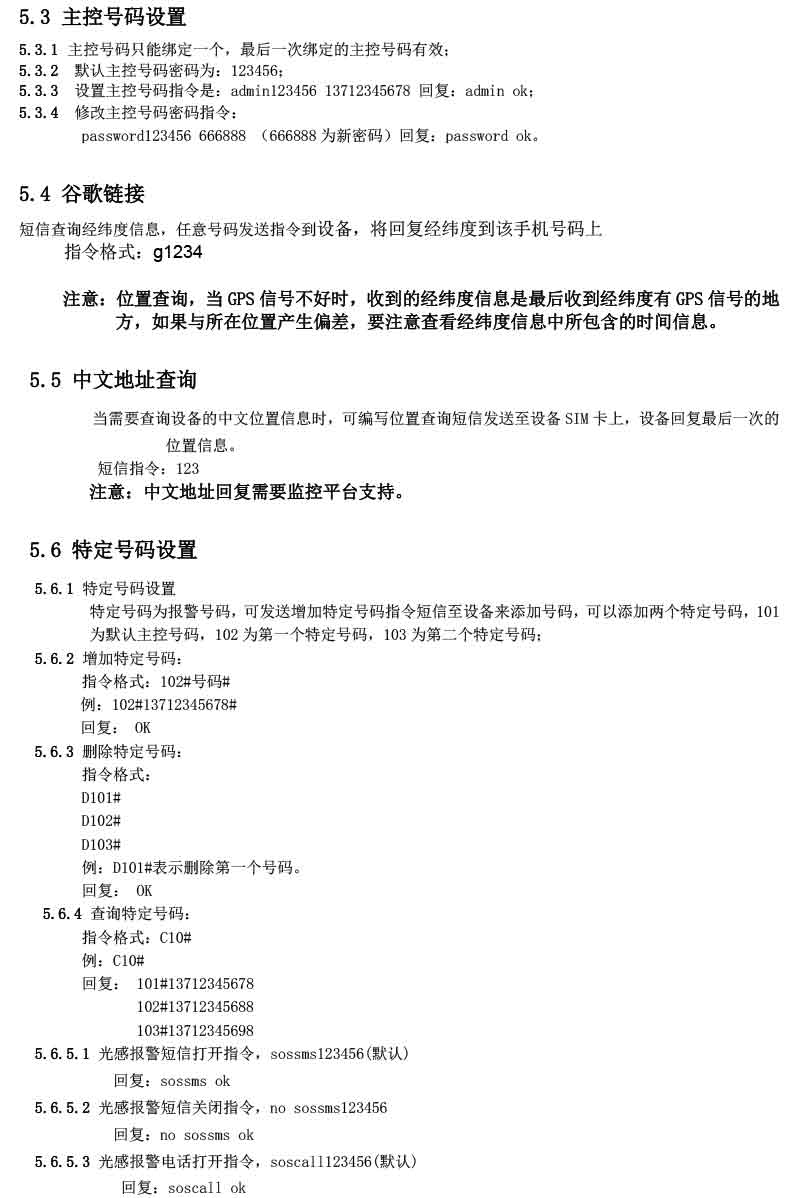 5.3 主控号码设置

5.3.1 主控号码只能绑定一个，最后一次绑定的主控号码有效；
5.3.2 默认主控号码密码为：123456；
5.3.3 设置主控号码指令是：admin123456 13712345678 回复：admin ok；
5.3.4 修改主控号码密码指令：
password123456 666888 （666888 为新密码）回复：password ok。

5.4 谷歌链接

短信查询经纬度信息，任意号码发送指令到设备，将回复经纬度到该手机号码上
指令格式：g1234

注意：位置查询，当 GPS 信号不好时，收到的经纬度信息是最后收到经纬度有 GPS 信号的地方，如果与所在位置产生偏差，要注意查看经纬度信息中所包含的时间信息。

5.5 中文地址查询

当需要查询设备的中文位置信息时，可编写位置查询短信发送至设备 SIM 卡上，设备回复最后一次的位置信息。
短信指令：123
注意：中文地址回复需要监控平台支持。

5.6 特定号码设置

5.6.1 特定号码设置
特定号码为报警号码，可发送增加特定号码指令短信至设备来添加号码，可以添加两个特定号码，101 为默认主控号码，102 为第一个特定号码，103 为第二个特定号码；
5.6.2 增加特定号码：
指令格式：102#号码#
例：102#13712345678#
回复： OK
5.6.3 删除特定号码：
指令格式：
D101#
D102#
D103#
例：D101#表示删除第一个号码。
回复： OK
5.6.4 查询特定号码：
指令格式：C10#
例：C10#
回复： 101#13712345678
102#13712345688
103#13712345698
5.6.5.1 光感报警短信打开指令，sossms123456(默认)
回复：sossms ok
5.6.5.2 光感报警短信关闭指令，no sossms123456
回复：no sossms ok
5.6.5.3 光感报警电话打开指令，soscall123456(默认)
回复：soscall ok